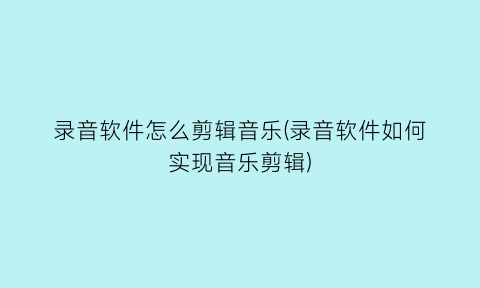 录音软件怎么剪辑音乐(录音软件如何实现音乐剪辑)